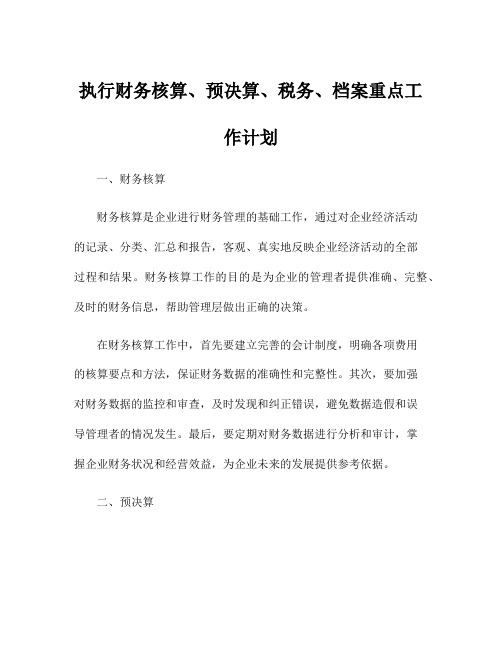 执行财务核算、预决算、税务、档案重点工作计划

一、财务核算

财务核算是企业进行财务管理的基础工作，通过对企业经济活动的记录、分类、汇总和报告，客观、真实地反映企业经济活动的全部过程和结果。财务核算工作的目的是为企业的管理者提供准确、完整、及时的财务信息，帮助管理层做出正确的决策。

在财务核算工作中，首先要建立完善的会计制度，明确各项费用的核算要点和方法，保证财务数据的准确性和完整性。其次，要加强对财务数据的监控和审查，及时发现和纠正错误，避免数据造假和误导管理者的情况发生。最后，要定期对财务数据进行分析和审计，掌握企业财务状况和经营效益，为企业未来的发展提供参考依据。

二、预决算